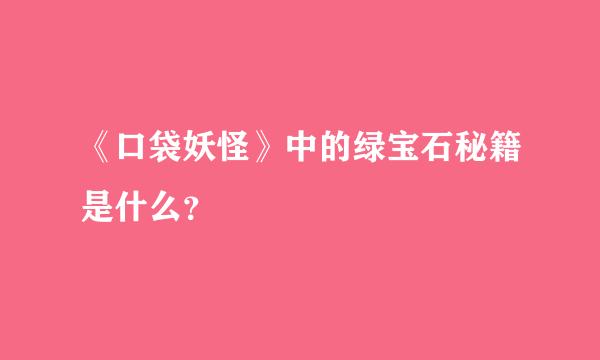 《口袋妖怪》中的绿宝石秘籍是什么？